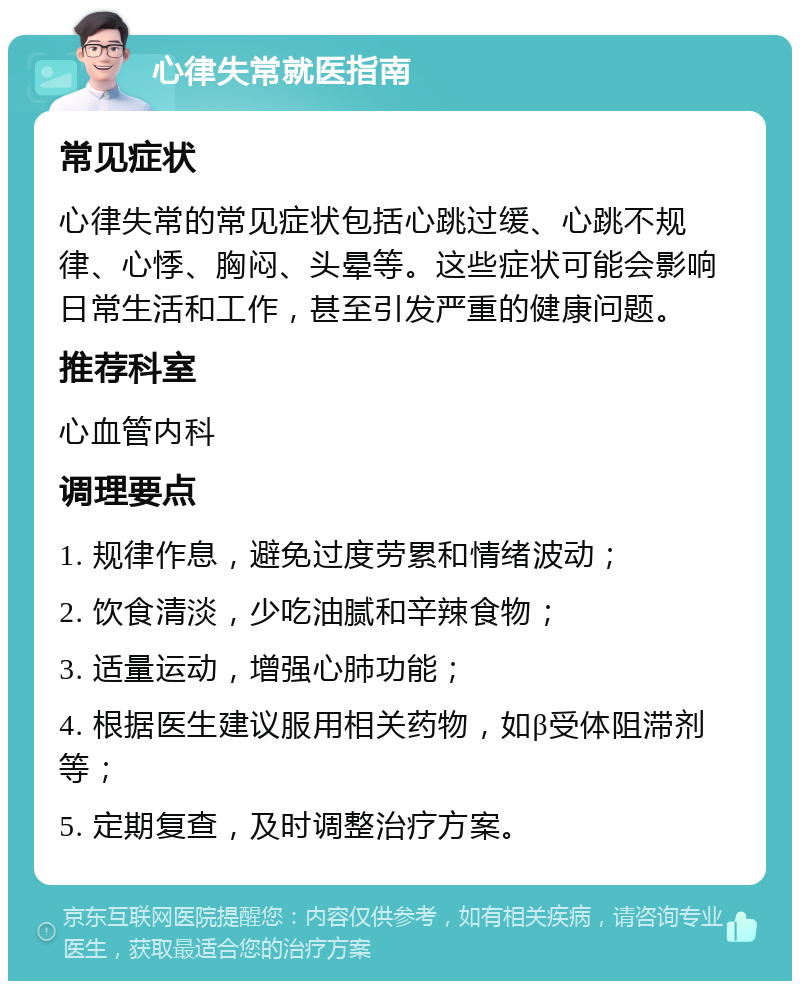 心律失常就医指南

常见症状

心律失常的常见症状包括心跳过缓、心跳不规律、心悸、胸闷、头晕等。这些症状可能会影响日常生活和工作，甚至引发严重的健康问题。

推荐科室

心血管内科

调理要点

1. 规律作息，避免过度劳累和情绪波动；

2. 饮食清淡，少吃油腻和辛辣食物；

3. 适量运动，增强心肺功能；

4. 根据医生建议服用相关药物，如β受体阻滞剂等；

5. 定期复查，及时调整治疗方案。

京东互联网医院提醒您：内容仅供参考，如有相关疾病，请咨询专业医生，获取最适合您的治疗方案